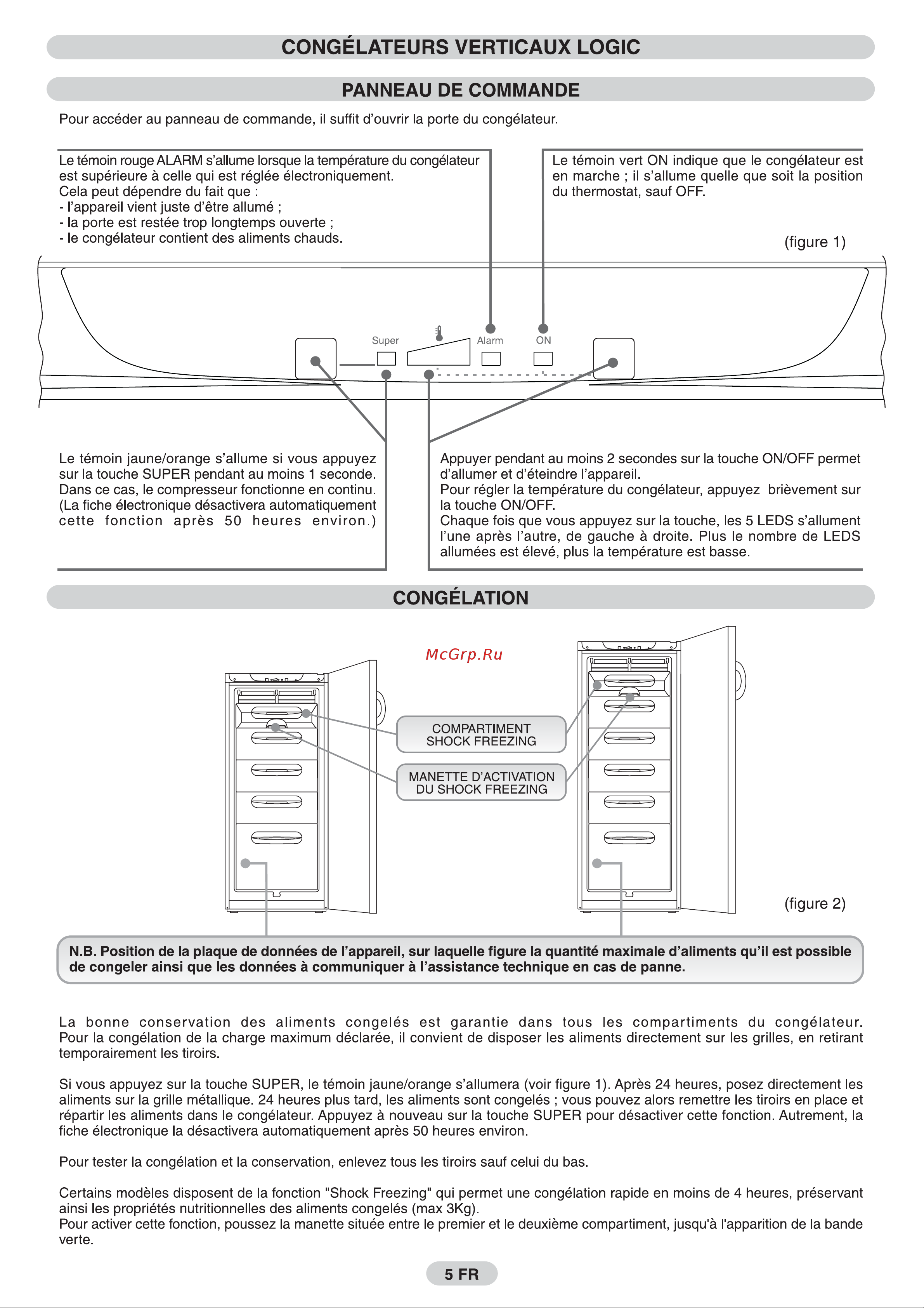 CONGÉLATEURS VERTICAUX LOGIC

PANNEAU DE COMMANDE

Pour accéder au panneau de commande, il suffit d'ouvrir la porte du congélateur.

Le témoin rouge ALARM s'allume lorsque la température du congélateur est supérieure à celle qui est réglée électroniquement.
Cela peut dépendre du fait que :
- l'appareil vient juste d'être allumé ;
- la porte est restée trop longtemps ouverte ;
- le congélateur contient des aliments chauds.

Le témoin vert ON indique que le congélateur est en marche ; il s'allume quelle que soit la position du thermostat, sauf OFF.

(figure 1)

Super

Alarm

ON

Le témoin jaune/orange s'allume si vous appuyez sur la touche SUPER pendant au moins 1 seconde. Dans ce cas, le compresseur fonctionne en continu. (La fiche électronique désactivera automatiquement cette fonction après 50 heures environ.)

Appuyer pendant au moins 2 secondes sur la touche ON/OFF permet d'allumer et d'éteindre l'appareil.
Pour régler la température du congélateur, appuyez brièvement sur la touche ON/OFF.
Chaque fois que vous appuyez sur la touche, les 5 LEDS s'allument l'une après l'autre, de gauche à droite. Plus le nombre de LEDS allumées est élevé, plus la température est basse.

CONGÉLATION

McGrp.Ru

COMPARTIMENT SHOCK FREEZING

MANETTE D'ACTIVATION DU SHOCK FREEZING

(figure 2)

N.B. Position de la plaque de données de l'appareil, sur laquelle figure la quantité maximale d'aliments qu'il est possible de congeler ainsi que les données à communiquer à l'assistance technique en cas de panne.

La bonne conservation des aliments congelés est garantie dans tous les compartiments du congélateur. Pour la congélation de la charge maximum déclarée, il convient de disposer les aliments directement sur les grilles, en retirant temporairement les tiroirs.

Si vous appuyez sur la touche SUPER, le témoin jaune/orange s'allumera (voir figure 1). Après 24 heures, posez directement les aliments sur la grille métallique. 24 heures plus tard, les aliments sont congelés ; vous pouvez alors remettre les tiroirs en place et répartir les aliments dans le congélateur. Appuyez à nouveau sur la touche SUPER pour désactiver cette fonction. Autrement, la fiche électronique la désactivera automatiquement après 50 heures environ.

Pour tester la congélation et la conservation, enlevez tous les tiroirs sauf celui du bas.

Certains modèles disposent de la fonction "Shock Freezing" qui permet une congélation rapide en moins de 4 heures, préservant ainsi les propriétés nutritionnelles des aliments congelés (max 3Kg).
Pour activer cette fonction, poussez la manette située entre le premier et le deuxième compartiment, jusqu'à l'apparition de la bande verte.

5 FR